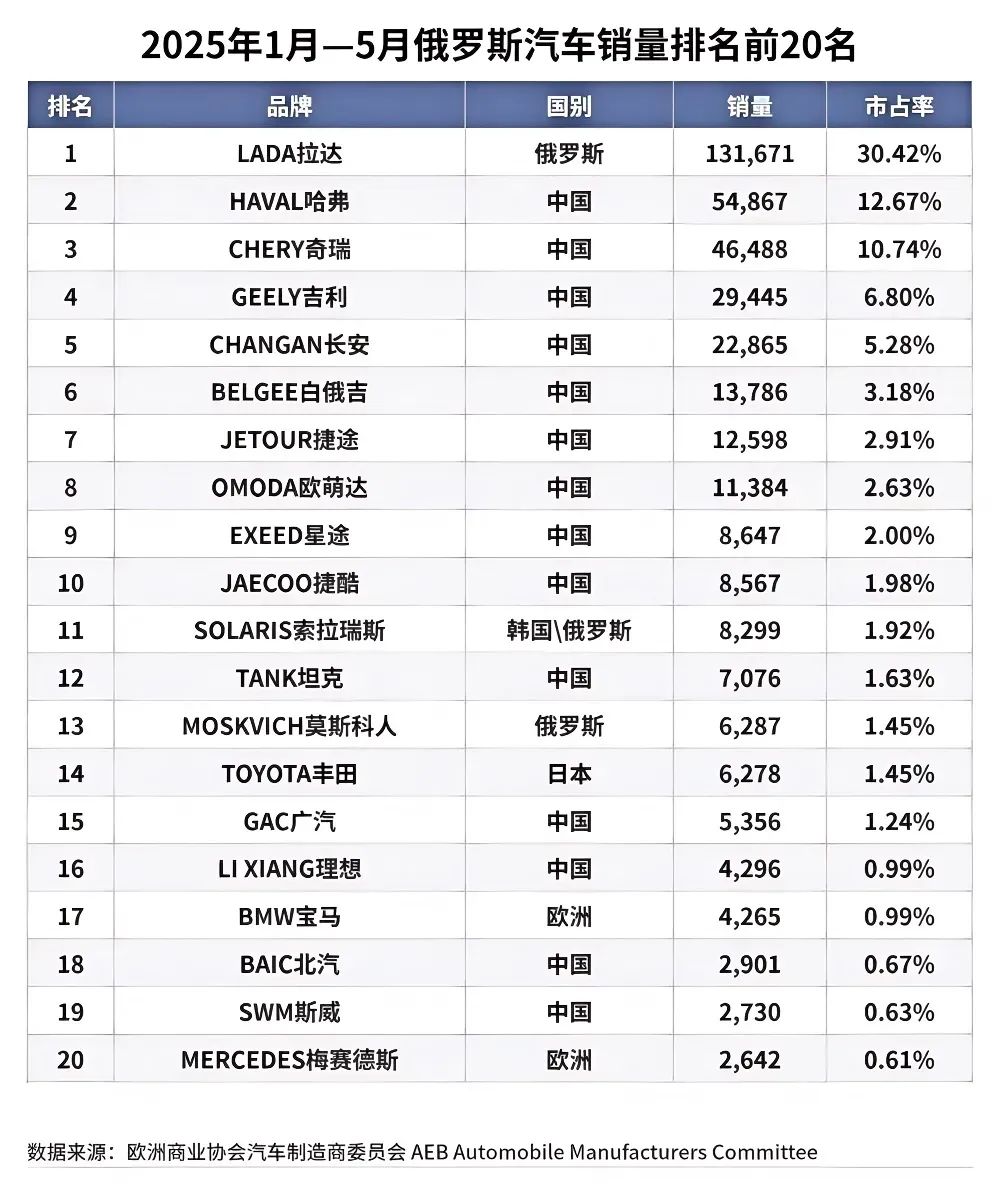 2025年1月—5月俄罗斯汽车销量排名前20名

| 排名 | 品牌 | 国别 | 销量 | 市占率 |
|---|---|---|---|---|
| 1 | LADA拉达 | 俄罗斯 | 131,671 | 30.42% |
| 2 | HAVAL哈弗 | 中国 | 54,867 | 12.67% |
| 3 | CHERY奇瑞 | 中国 | 46,488 | 10.74% |
| 4 | GEELY吉利 | 中国 | 29,445 | 6.80% |
| 5 | CHANGAN长安 | 中国 | 22,865 | 5.28% |
| 6 | BELGEE白俄吉 | 中国 | 13,786 | 3.18% |
| 7 | JETOUR捷途 | 中国 | 12,598 | 2.91% |
| 8 | OMODA欧萌达 | 中国 | 11,384 | 2.63% |
| 9 | EXEED星途 | 中国 | 8,647 | 2.00% |
| 10 | JAECOO捷酷 | 中国 | 8,567 | 1.98% |
| 11 | SOLARIS索拉瑞斯 | 韩国\俄罗斯 | 8,299 | 1.92% |
| 12 | TANK坦克 | 中国 | 7,076 | 1.63% |
| 13 | MOSKVICH莫斯科人 | 俄罗斯 | 6,287 | 1.45% |
| 14 | TOYOTA丰田 | 日本 | 6,278 | 1.45% |
| 15 | GAC广汽 | 中国 | 5,356 | 1.24% |
| 16 | LI XIANG理想 | 中国 | 4,296 | 0.99% |
| 17 | BMW宝马 | 欧洲 | 4,265 | 0.99% |
| 18 | BAIC北汽 | 中国 | 2,901 | 0.67% |
| 19 | SWM斯威 | 中国 | 2,730 | 0.63% |
| 20 | MERCEDES梅赛德斯 | 欧洲 | 2,642 | 0.61% |

数据来源：欧洲商业协会汽车制造商委员会 AEB Automobile Manufacturers Committee